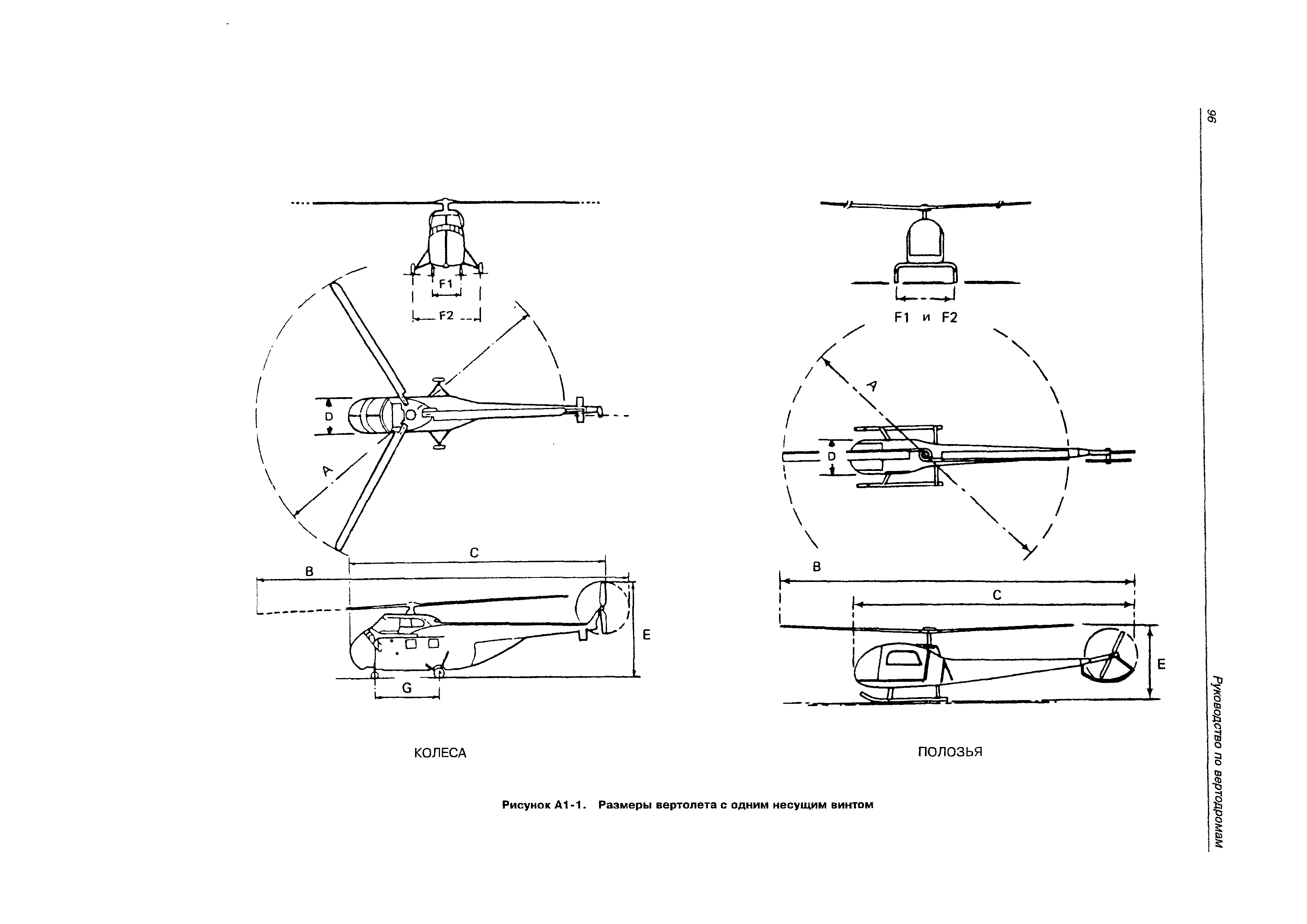 96

Руководство по вертодромам

F1

F2

D

A

C

B

E

G

КОЛЕСА

F1 и F2

A

D

B

C

E

ПОЛОЗЬЯ

Рисунок A1-1. Размеры вертолета с одним несущим винтом